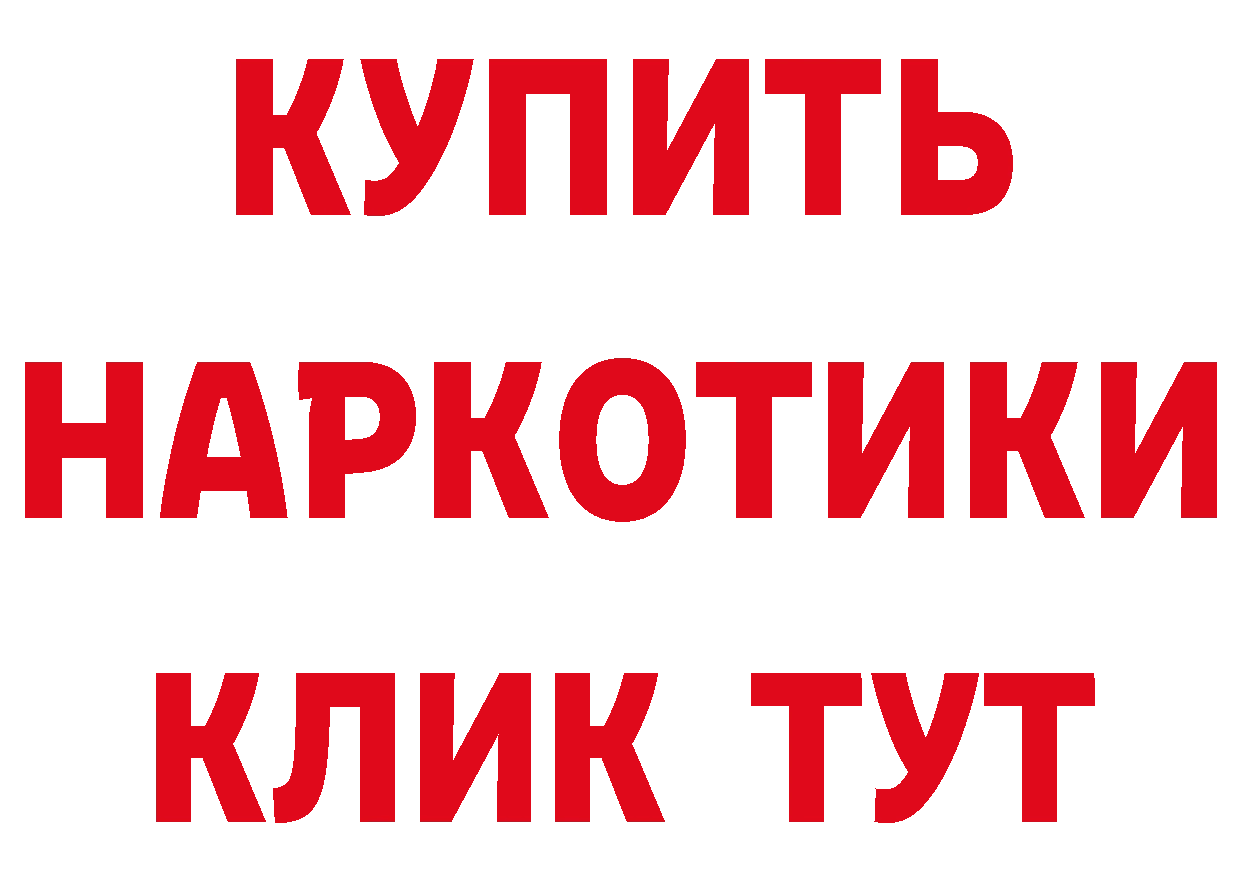 КУПИТЬ
НАРКОТИКИ
КЛИК ТУТ